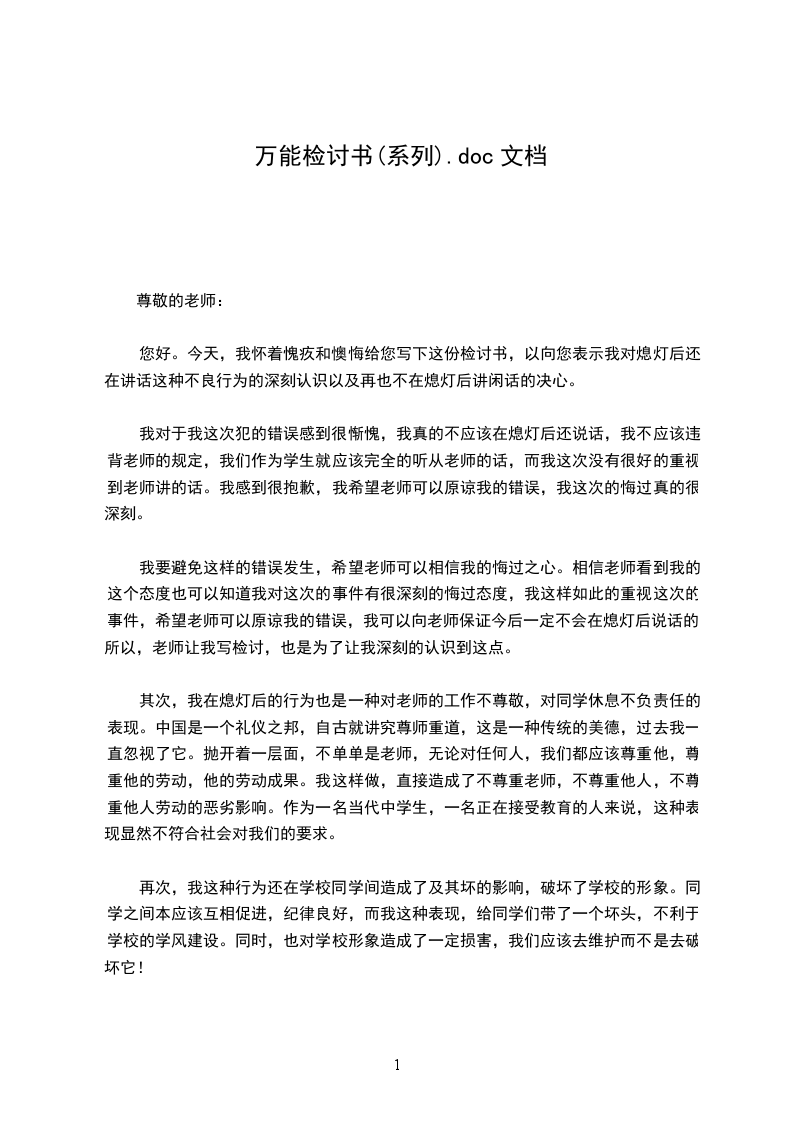 万能检讨书(系列).doc 文档

尊敬的老师：

您好。今天，我怀着愧疚和懊悔给您写下这份检讨书，以向您表示我对熄灯后还在讲话这种不良行为的深刻认识以及再也不在熄灯后讲闲话的决心。

我对于我这次犯的错误感到很惭愧，我真的不应该在熄灯后还说话，我不应该违背老师的规定，我们作为学生就应该完全的听从老师的话，而我这次没有很好的重视到老师讲的话。我感到很抱歉，我希望老师可以原谅我的错误，我这次的悔过真的很深刻。

我要避免这样的错误发生，希望老师可以相信我的悔过之心。相信老师看到我的这个态度也可以知道我对这次的事件有很深刻的悔过态度，我这样如此的重视这次的事件，希望老师可以原谅我的错误，我可以向老师保证今后一定不会在熄灯后说话的所以，老师让我写检讨，也是为了让我深刻的认识到这点。

其次，我在熄灯后的行为也是一种对老师的工作不尊敬，对同学休息不负责任的表现。中国是一个礼仪之邦，自古就讲究尊师重道，这是一种传统的美德，过去我一直忽视了它。抛开着一层面，不单单是老师，无论对任何人，我们都应该尊重他，尊重他的劳动，他的劳动成果。我这样做，直接造成了不尊重老师，不尊重他人，不尊重他人劳动的恶劣影响。作为一名当代中学生，一名正在接受教育的人来说，这种表现显然不符合社会对我们的要求。

再次，我这种行为还在学校同学间造成了及其坏的影响，破坏了学校的形象。同学之间本应该互相促进，纪律良好，而我这种表现，给同学们带了一个坏头，不利于学校的学风建设。同时，也对学校形象造成了一定损害，我们应该去维护而不是去破坏它！

1